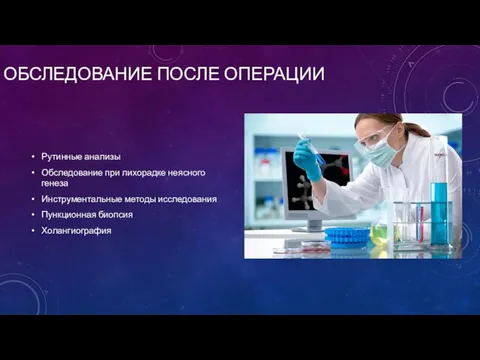 ОБСЛЕДОВАНИЕ ПОСЛЕ ОПЕРАЦИИ

• Рутинные анализы
• Обследование при лихорадке неясного генеза
• Инструментальные методы исследования
• Пункционная биопсия
• Холангиография